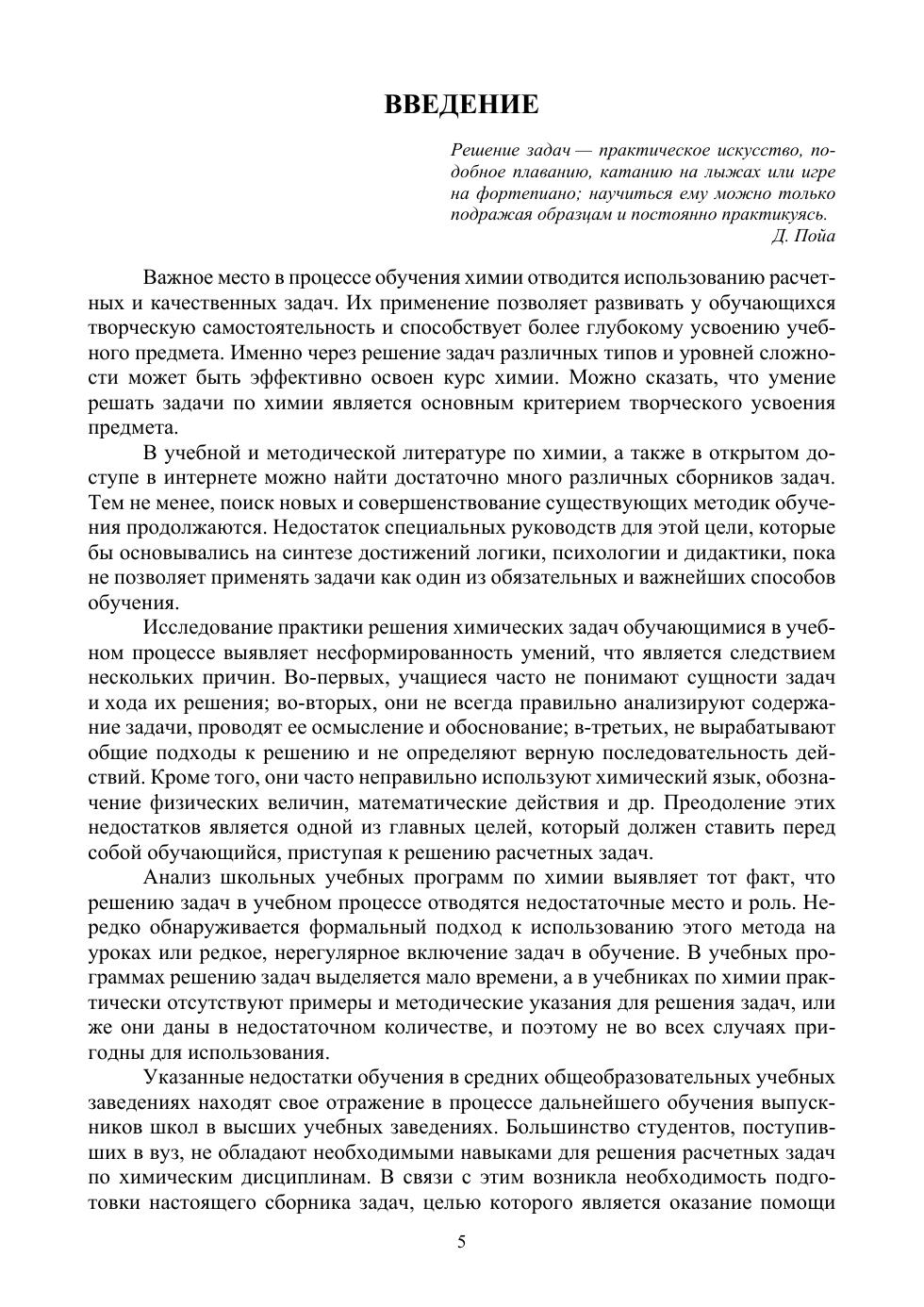 ВВЕДЕНИЕ

Решение задач — практическое искусство, подобное плаванию, катанию на лыжах или игре на фортепиано; научиться ему можно только подражая образцам и постоянно практикуясь.
Д. Пойа

Важное место в процессе обучения химии отводится использованию расчетных и качественных задач. Их применение позволяет развивать у обучающихся творческую самостоятельность и способствует более глубокому усвоению учебного предмета. Именно через решение задач различных типов и уровней сложности может быть эффективно освоен курс химии. Можно сказать, что умение решать задачи по химии является основным критерием творческого усвоения предмета.

В учебной и методической литературе по химии, а также в открытом доступе в интернете можно найти достаточно много различных сборников задач. Тем не менее, поиск новых и совершенствование существующих методик обучения продолжаются. Недостаток специальных руководств для этой цели, которые бы основывались на синтезе достижений логики, психологии и дидактики, пока не позволяет применять задачи как один из обязательных и важнейших способов обучения.

Исследование практики решения химических задач обучающимися в учебном процессе выявляет несформированность умений, что является следствием нескольких причин. Во-первых, учащиеся часто не понимают сущности задач и хода их решения; во-вторых, они не всегда правильно анализируют содержание задачи, проводят ее осмысление и обоснование; в-третьих, не вырабатывают общие подходы к решению и не определяют верную последовательность действий. Кроме того, они часто неправильно используют химический язык, обозначение физических величин, математические действия и др. Преодоление этих недостатков является одной из главных целей, который должен ставить перед собой обучающийся, приступая к решению расчетных задач.

Анализ школьных учебных программ по химии выявляет тот факт, что решению задач в учебном процессе отводятся недостаточные место и роль. Нередко обнаруживается формальный подход к использованию этого метода на уроках или редкое, нерегулярное включение задач в обучение. В учебных программах решению задач выделяется мало времени, а в учебниках по химии практически отсутствуют примеры и методические указания для решения задач, или же они даны в недостаточном количестве, и поэтому не во всех случаях пригодны для использования.

Указанные недостатки обучения в средних общеобразовательных учебных заведениях находят свое отражение в процессе дальнейшего обучения выпускников школ в высших учебных заведениях. Большинство студентов, поступивших в вуз, не обладают необходимыми навыками для решения расчетных задач по химическим дисциплинам. В связи с этим возникла необходимость подготовки настоящего сборника задач, целью которого является оказание помощи

5